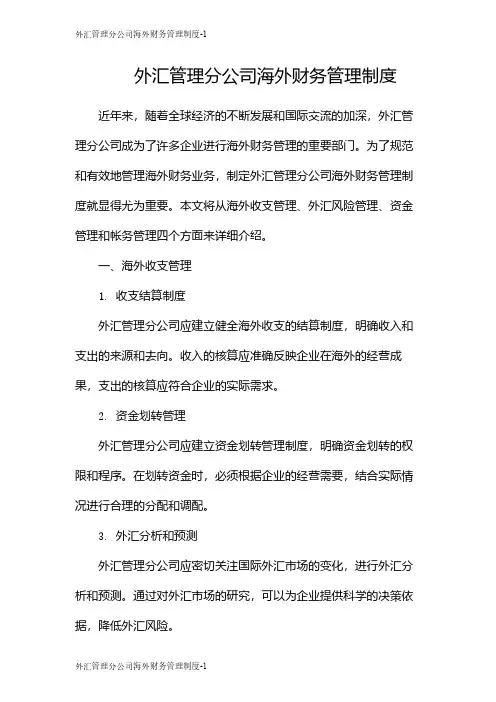 外汇管理分公司海外财务管理制度-1

外汇管理分公司海外财务管理制度

近年来，随着全球经济的不断发展和国际交流的加深，外汇管理分公司成为了许多企业进行海外财务管理的重要部门。为了规范和有效地管理海外财务业务，制定外汇管理分公司海外财务管理制度就显得尤为重要。本文将从海外收支管理、外汇风险管理、资金管理和帐务管理四个方面来详细介绍。

一、海外收支管理

1. 收支结算制度

外汇管理分公司应建立健全海外收支的结算制度，明确收入和支出的来源和去向。收入的核算应准确反映企业在海外的经营成果，支出的核算应符合企业的实际需求。

2. 资金划转管理

外汇管理分公司应建立资金划转管理制度，明确资金划转的权限和程序。在划转资金时，必须根据企业的经营需要，结合实际情况进行合理的分配和调配。

3. 外汇分析和预测

外汇管理分公司应密切关注国际外汇市场的变化，进行外汇分析和预测。通过对外汇市场的研究，可以为企业提供科学的决策依据，降低外汇风险。

外汇管理分公司海外财务管理制度-1